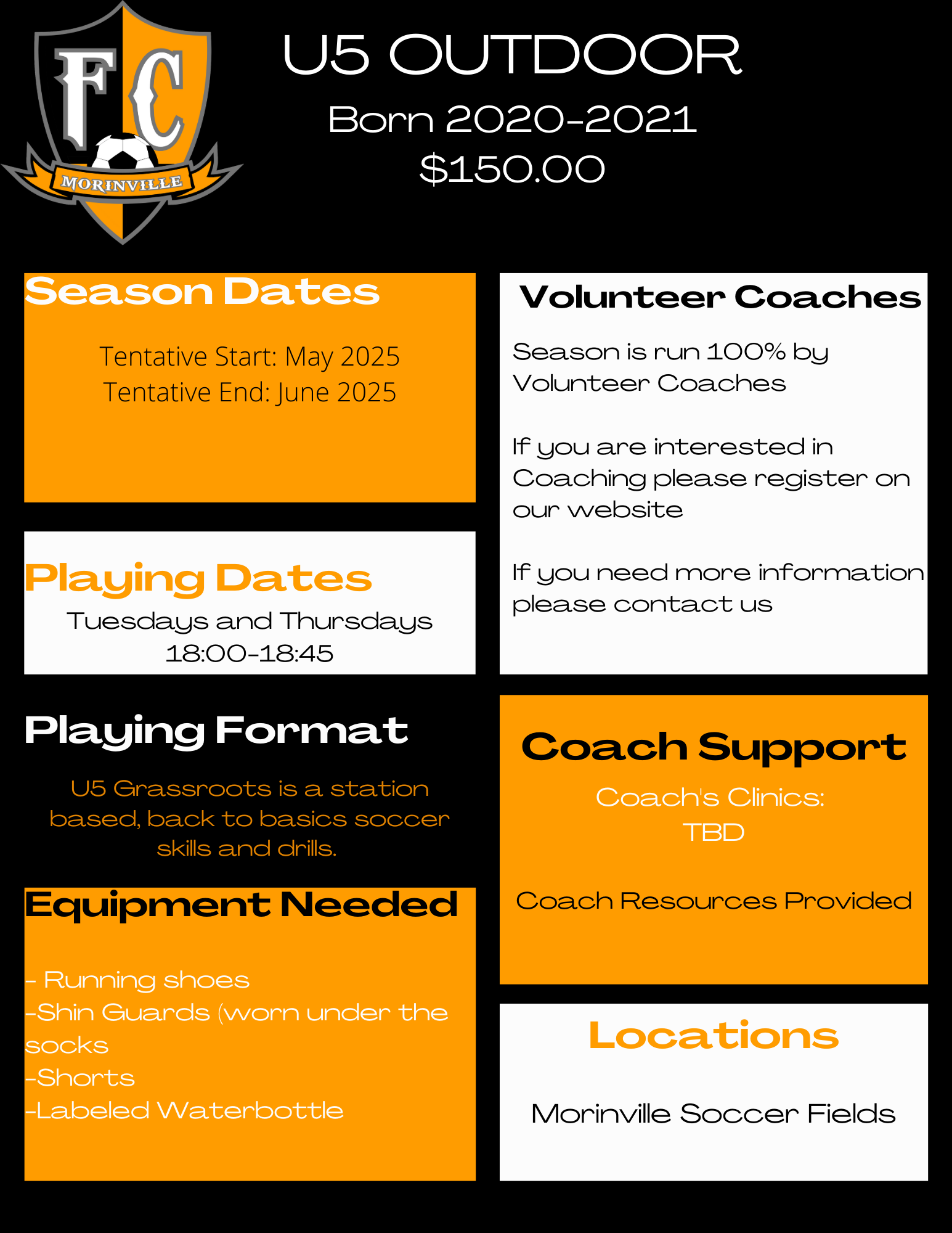 FC
MORINVILLE

U5 OUTDOOR
Born 2020-2021
$150.00

Season Dates

Tentative Start: May 2025
Tentative End: June 2025

Playing Dates
Tuesdays and Thursdays
18:00-18:45

Playing Format

U5 Grassroots is a station based, back to basics soccer skills and drills.

Equipment Needed

- Running shoes
-Shin Guards (worn under the socks
-Shorts
-Labeled Waterbottle

Volunteer Coaches

Season is run 100% by Volunteer Coaches

If you are interested in Coaching please register on our website

If you need more information please contact us

Coach Support
Coach's Clinics:
TBD

Coach Resources Provided

Locations

Morinville Soccer Fields